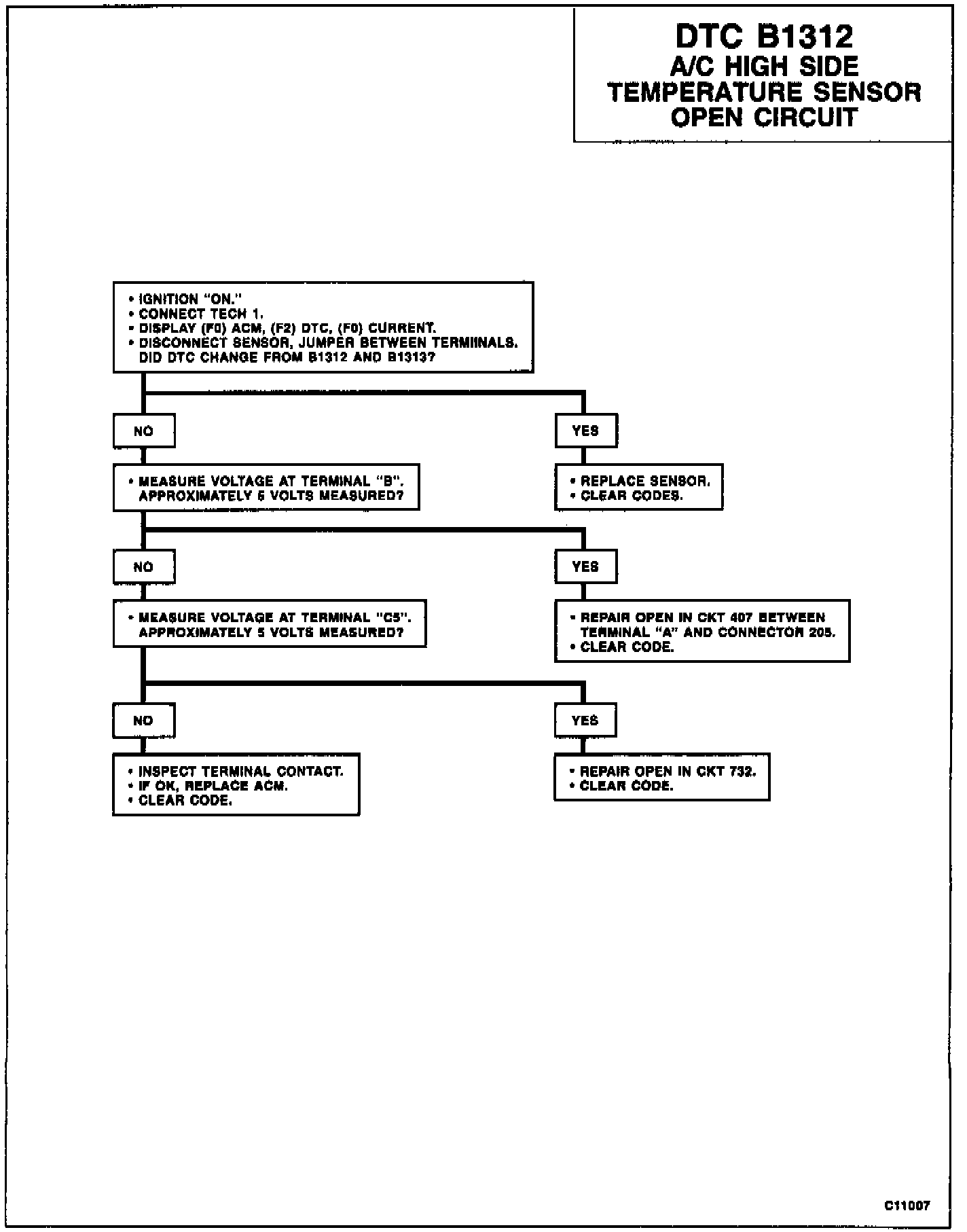 DTC B1312
A/C HIGH SIDE
TEMPERATURE SENSOR
OPEN CIRCUIT

• IGNITION "ON."
• CONNECT TECH 1.
• DISPLAY (F0) ACM, (F2) DTC, (F0) CURRENT.
• DISCONNECT SENSOR, JUMPER BETWEEN TERMIINALS. DID DTC CHANGE FROM B1312 AND B1313?

NO

YES

• MEASURE VOLTAGE AT TERMINAL "B". APPROXIMATELY 5 VOLTS MEASURED?

• REPLACE SENSOR.
• CLEAR CODES.

NO

YES

• MEASURE VOLTAGE AT TERMINAL "C5". APPROXIMATELY 5 VOLTS MEASURED?

• REPAIR OPEN IN CKT 407 BETWEEN TERMINAL "A" AND CONNECTOR 205.
• CLEAR CODE.

NO

YES

• INSPECT TERMINAL CONTACT.
• IF OK, REPLACE ACM.
• CLEAR CODE.

• REPAIR OPEN IN CKT 732.
• CLEAR CODE.

C11007